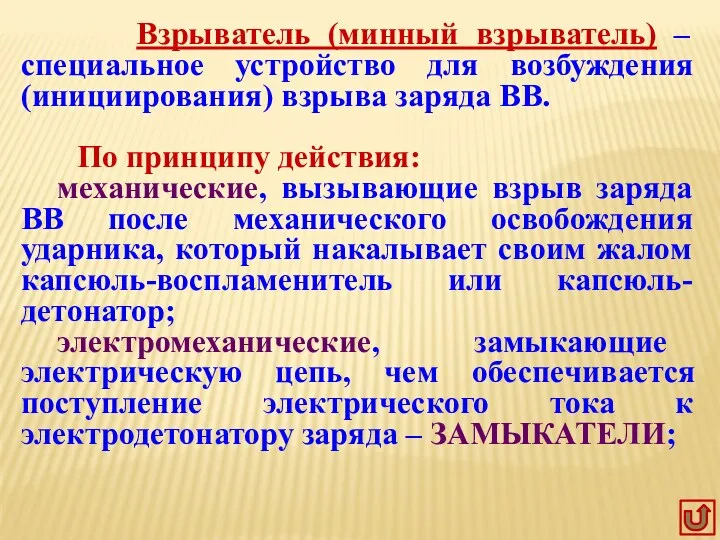 Взрыватель (минный взрыватель) – специальное устройство для возбуждения (инициирования) взрыва заряда ВВ.

По принципу действия:
механические, вызывающие взрыв заряда ВВ после механического освобождения ударника, который накалывает своим жалом капсюль-воспламенитель или капсюль-детонатор;
электромеханические, замыкающие электрическую цепь, чем обеспечивается поступление электрического тока к электродетонатору заряда – ЗАМЫКАТЕЛИ;